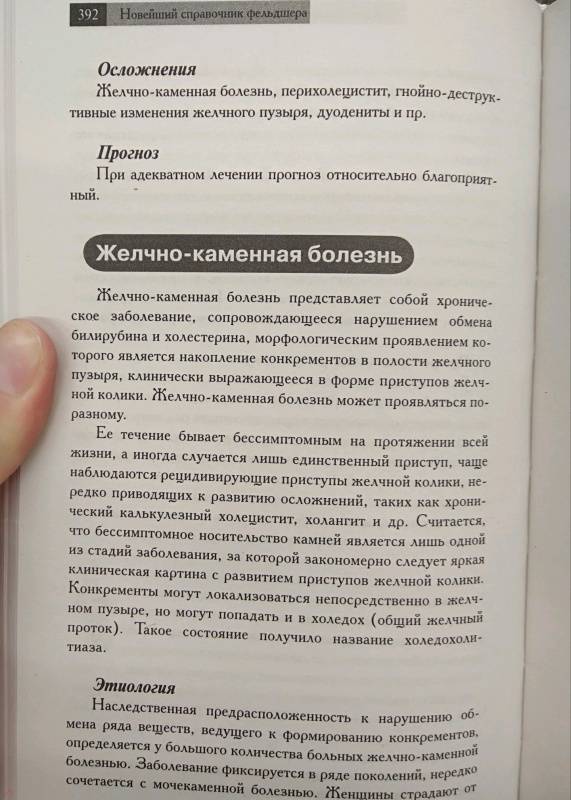 392 Новейший справочник фельдшера

Осложнения
Желчно-каменная болезнь, перихолецистит, гнойно-деструктивные изменения желчного пузыря, дуодениты и пр.

Прогноз
При адекватном лечении прогноз относительно благоприятный.

Желчно-каменная болезнь

Желчно-каменная болезнь представляет собой хроническое заболевание, сопровождающееся нарушением обмена билирубина и холестерина, морфологическим проявлением которого является накопление конкрементов в полости желчного пузыря, клинически выражающееся в форме приступов желчной колики. Желчно-каменная болезнь может проявляться по-разному.

Ее течение бывает бессимптомным на протяжении всей жизни, а иногда случается лишь единственный приступ, чаще наблюдаются рецидивирующие приступы желчной колики, нередко приводящих к развитию осложнений, таких как хронический калькулезный холецистит, холангит и др. Считается, что бессимптомное носительство камней является лишь одной из стадий заболевания, за которой закономерно следует яркая клиническая картина с развитием приступов желчной колики. Конкременты могут локализоваться непосредственно в желчном пузыре, но могут попадать и в холедох (общий желчный проток). Такое состояние получило название холедохолитиаза.

Этиология
Наследственная предрасположенность к нарушению обмена ряда веществ, ведущего к формированию конкрементов, определяется у большого количества больных желчно-каменной болезнью. Заболевание фиксируется в ряде поколений, нередко сочетается с мочекаменной болезнью. Женщины страдают от